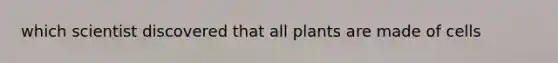 which scientist discovered that all plants are made of cells